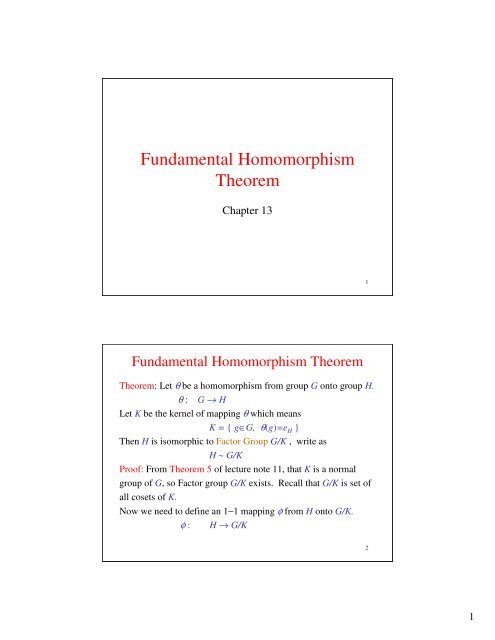 Fundamental Homomorphism Theorem

Chapter 13

1

Fundamental Homomorphism Theorem

Theorem: Let $\theta$ be a homomorphism from group $G$ onto group $H$.

$\theta: \quad G \rightarrow H$

Let $K$ be the kernel of mapping $\theta$ which means

$K = \{ g \in G, \ \theta(g) = e_H \}$

Then $H$ is isomorphic to Factor Group $G/K$ , write as

$H \sim G/K$

Proof: From Theorem 5 of lecture note 11, that $K$ is a normal group of $G$, so Factor group $G/K$ exists. Recall that $G/K$ is set of all cosets of $K$.

Now we need to define an 1−1 mapping $\phi$ from $H$ onto $G/K$.

$\phi: \quad H \rightarrow G/K$

2

1